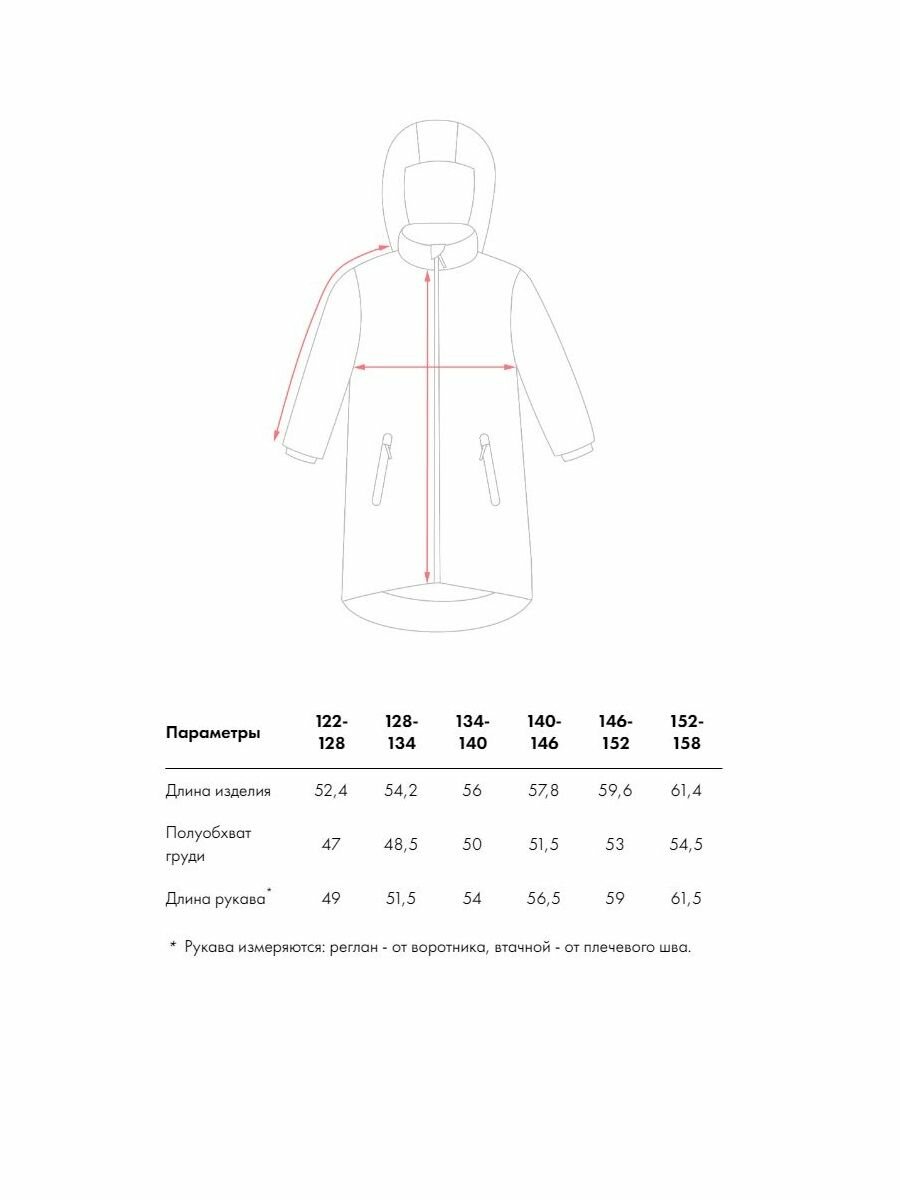 | Параметры | 122-128 | 128-134 | 134-140 | 140-146 | 146-152 | 152-158 |
|---|---|---|---|---|---|---|
| Длина изделия | 52,4 | 54,2 | 56 | 57,8 | 59,6 | 61,4 |
| Полуобхват груди | 47 | 48,5 | 50 | 51,5 | 53 | 54,5 |
| Длина рукава* | 49 | 51,5 | 54 | 56,5 | 59 | 61,5 |

* Рукава измеряются: реглан - от воротника, втачной - от плечевого шва.